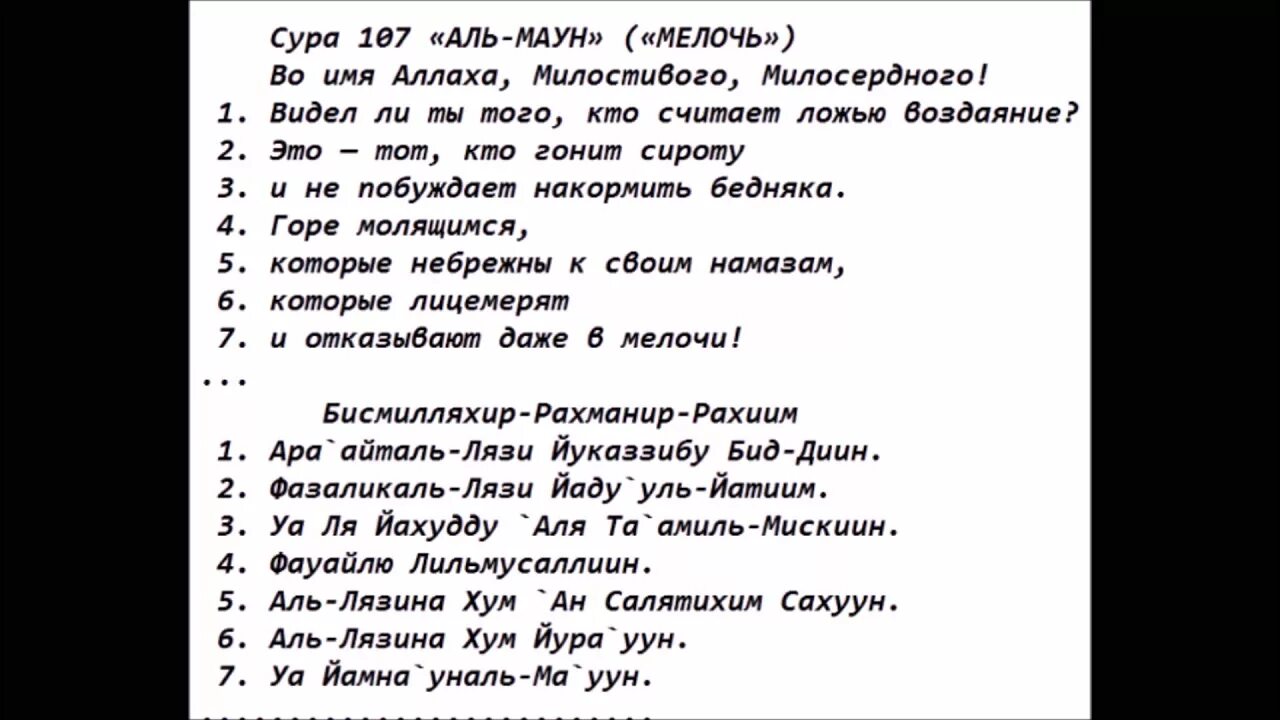 Сура 107 «АЛЬ-МАУН» («МЕЛОЧЬ»)
Во имя Аллаха, Милостивого, Милосердного!
1. Видел ли ты того, кто считает ложью воздаяние?
2. Это — тот, кто гонит сироту
3. и не побуждает накормить бедняка.
4. Горе молящимся,
5. которые небрежны к своим намазам,
6. которые лицемерят
7. и отказывают даже в мелочи!
...
Бисмилляхир-Рахманир-Рахиим
1. Ара`айталь-Лязи Йуказзибу Бид-Диин.
2. Фазаликаль-Лязи Йаду`уль-Йатиим.
3. Уа Ля Йахудду `Аля Та`амиль-Мискиин.
4. Фауайлю Лильмусаллиин.
5. Аль-Лязина Хум `Ан Салятихим Сахуун.
6. Аль-Лязина Хум Йура`уун.
7. Уа Йамна`уналь-Ма`уун.